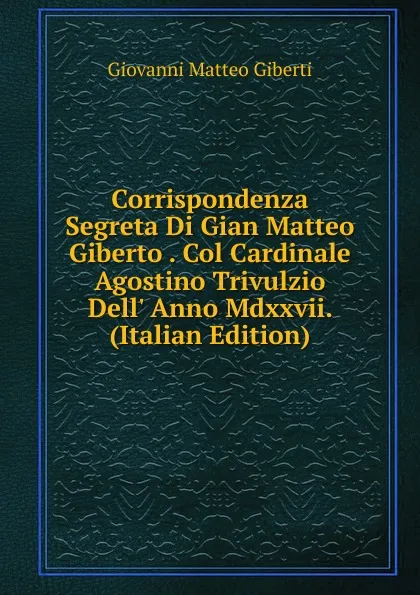 Giovanni Matteo Giberti

Corrispondenza Segreta Di Gian Matteo Giberto . Col Cardinale Agostino Trivulzio Dell' Anno Mdxxvii. (Italian Edition)